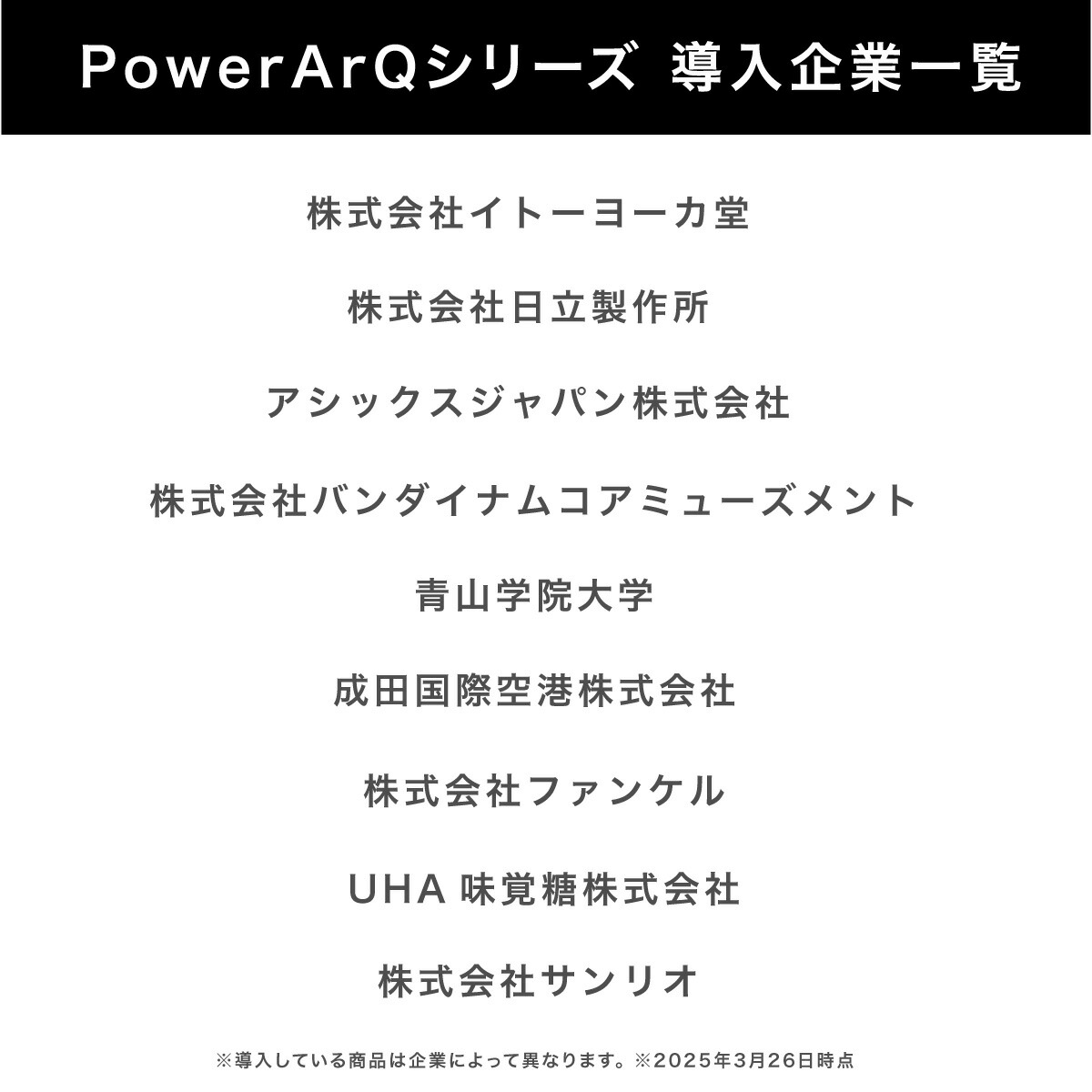 PowerArQシリーズ 導入企業一覧

株式会社イトーヨーカ堂

株式会社日立製作所

アシックスジャパン株式会社

株式会社バンダイナムコアミューズメント

青山学院大学

成田国際空港株式会社

株式会社ファンケル

UHA 味覚糖株式会社

株式会社サンリオ

※導入している商品は企業によって異なります。※2025年3月26日時点